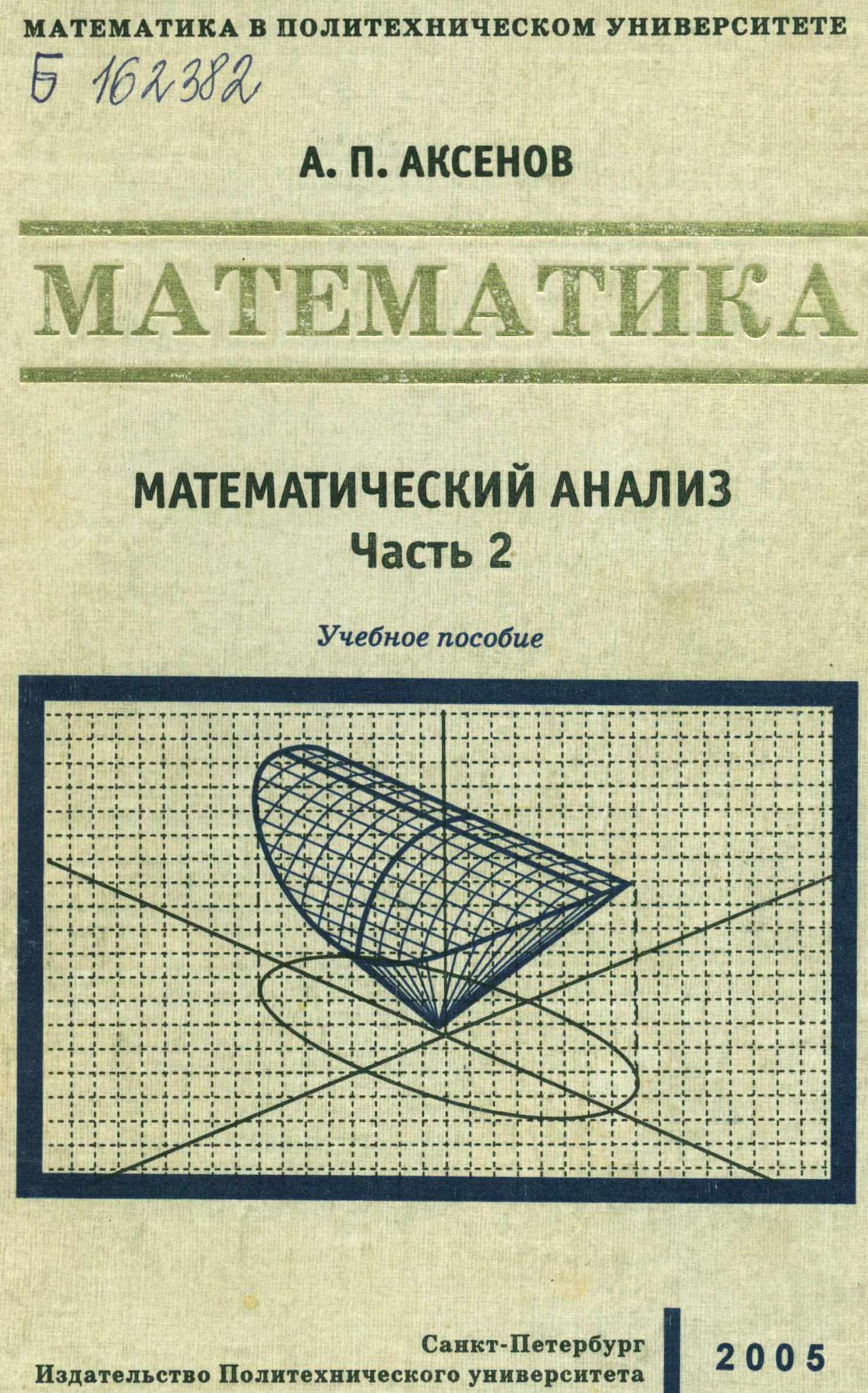 МАТЕМАТИКА В ПОЛИТЕХНИЧЕСКОМ УНИВЕРСИТЕТЕ

Б 162382

А. П. АКСЕНОВ

МАТЕМАТИКА

МАТЕМАТИЧЕСКИЙ АНАЛИЗ
Часть 2

Учебное пособие

Санкт-Петербург
Издательство Политехнического университета

2005